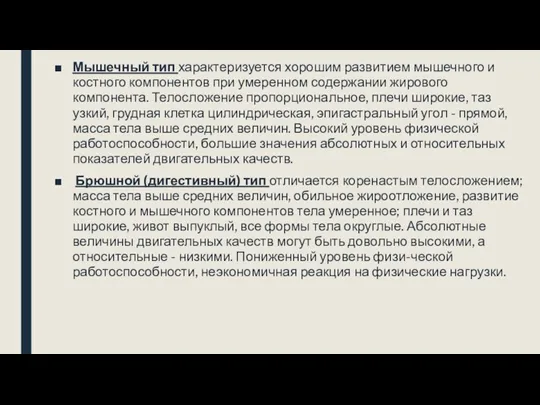 ■ Мышечный тип характеризуется хорошим развитием мышечного и костного компонентов при умеренном содержании жирового компонента. Телосложение пропорциональное, плечи широкие, таз узкий, грудная клетка цилиндрическая, эпигастральный угол - прямой, масса тела выше средних величин. Высокий уровень физической работоспособности, большие значения абсолютных и относительных показателей двигательных качеств.

■ Брюшной (дигестивный) тип отличается коренастым телосложением; масса тела выше средних величин, обильное жироотложение, развитие костного и мышечного компонентов тела умеренное; плечи и таз широкие, живот выпуклый, все формы тела округлые. Абсолютные величины двигательных качеств могут быть довольно высокими, а относительные - низкими. Пониженный уровень физи-ческой работоспособности, неэкономичная реакция на физические нагрузки.